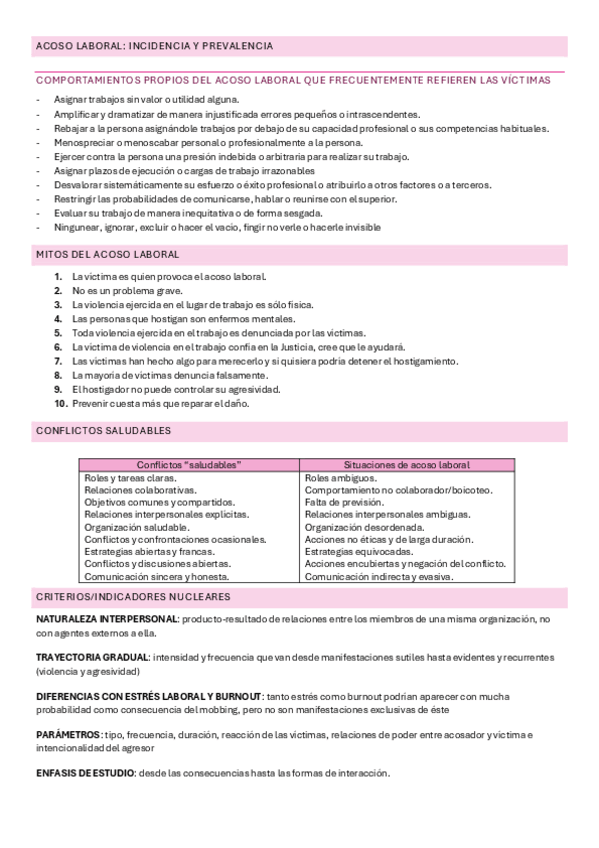 ACOSO LABORAL: INCIDENCIA Y PREVALENCIA

COMPORTAMIENTOS PROPIOS DEL ACOSO LABORAL QUE FRECUENTEMENTE REFIEREN LAS VÍCTIMAS

- Asignar trabajos sin valor o utilidad alguna.
- Amplificar y dramatizar de manera injustificada errores pequeños o intrascendentes.
- Rebajar a la persona asignándole trabajos por debajo de su capacidad profesional o sus competencias habituales.
- Menospreciar o menoscabar personal o profesionalmente a la persona.
- Ejercer contra la persona una presión indebida o arbitraria para realizar su trabajo.
- Asignar plazos de ejecución o cargas de trabajo irrazonables
- Desvalorar sistemáticamente su esfuerzo o éxito profesional o atribuirlo a otros factores o a terceros.
- Restringir las probabilidades de comunicarse, hablar o reunirse con el superior.
- Evaluar su trabajo de manera inequitativa o de forma sesgada.
- Ningunear, ignorar, excluir o hacer el vacío, fingir no verle o hacerle invisible

MITOS DEL ACOSO LABORAL

1. La víctima es quien provoca el acoso laboral.
2. No es un problema grave.
3. La violencia ejercida en el lugar de trabajo es sólo física.
4. Las personas que hostigan son enfermos mentales.
5. Toda violencia ejercida en el trabajo es denunciada por las víctimas.
6. La víctima de violencia en el trabajo confía en la Justicia, cree que le ayudará.
7. Las víctimas han hecho algo para merecerlo y si quisiera podría detener el hostigamiento.
8. La mayoría de víctimas denuncia falsamente.
9. El hostigador no puede controlar su agresividad.
10. Prevenir cuesta más que reparar el daño.

CONFLICTOS SALUDABLES

| Conflictos "saludables" | Situaciones de acoso laboral |
|---|---|
| Roles y tareas claras. | Roles ambiguos. |
| Relaciones colaborativas. | Comportamiento no colaborador/boicoteo. |
| Objetivos comunes y compartidos. | Falta de previsión. |
| Relaciones interpersonales explícitas. | Relaciones interpersonales ambiguas. |
| Organización saludable. | Organización desordenada. |
| Conflictos y confrontaciones ocasionales. | Acciones no éticas y de larga duración. |
| Estrategias abiertas y francas. | Estrategias equivocadas. |
| Conflictos y discusiones abiertas. | Acciones encubiertas y negación del conflicto. |
| Comunicación sincera y honesta. | Comunicación indirecta y evasiva. |

CRITERIOS/INDICADORES NUCLEARES

NATURALEZA INTERPERSONAL: producto-resultado de relaciones entre los miembros de una misma organización, no con agentes externos a ella.

TRAYECTORIA GRADUAL: intensidad y frecuencia que van desde manifestaciones sutiles hasta evidentes y recurrentes (violencia y agresividad)

DIFERENCIAS CON ESTRÉS LABORAL Y BURNOUT: tanto estrés como burnout podrían aparecer con mucha probabilidad como consecuencia del mobbing, pero no son manifestaciones exclusivas de éste

PARÁMETROS: tipo, frecuencia, duración, reacción de las víctimas, relaciones de poder entre acosador y víctima e intencionalidad del agresor

ENFASIS DE ESTUDIO: desde las consecuencias hasta las formas de interacción.